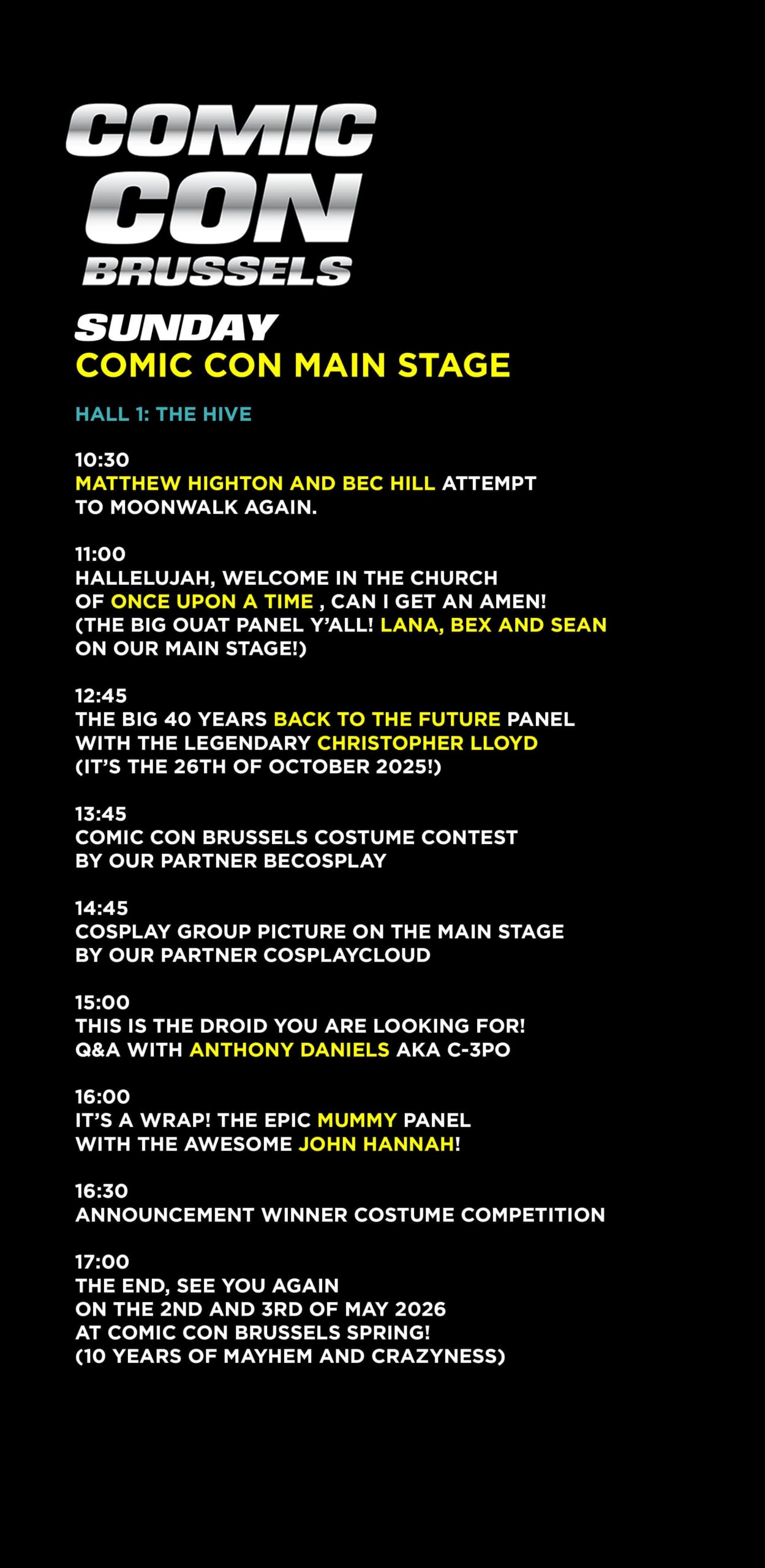 COMIC CON BRUSSELS

SUNDAY
COMIC CON MAIN STAGE

HALL 1: THE HIVE

10:30
MATTHEW HIGHTON AND BEC HILL ATTEMPT TO MOONWALK AGAIN.

11:00
HALLELUJAH, WELCOME IN THE CHURCH OF ONCE UPON A TIME , CAN I GET AN AMEN! (THE BIG OUAT PANEL Y'ALL! LANA, BEX AND SEAN ON OUR MAIN STAGE!)

12:45
THE BIG 40 YEARS BACK TO THE FUTURE PANEL WITH THE LEGENDARY CHRISTOPHER LLOYD (IT'S THE 26TH OF OCTOBER 2025!)

13:45
COMIC CON BRUSSELS COSTUME CONTEST BY OUR PARTNER BECOSPLAY

14:45
COSPLAY GROUP PICTURE ON THE MAIN STAGE BY OUR PARTNER COSPLAYCLOUD

15:00
THIS IS THE DROID YOU ARE LOOKING FOR! Q&A WITH ANTHONY DANIELS AKA C-3PO

16:00
IT'S A WRAP! THE EPIC MUMMY PANEL WITH THE AWESOME JOHN HANNAH!

16:30
ANNOUNCEMENT WINNER COSTUME COMPETITION

17:00
THE END, SEE YOU AGAIN ON THE 2ND AND 3RD OF MAY 2026 AT COMIC CON BRUSSELS SPRING! (10 YEARS OF MAYHEM AND CRAZYNESS)